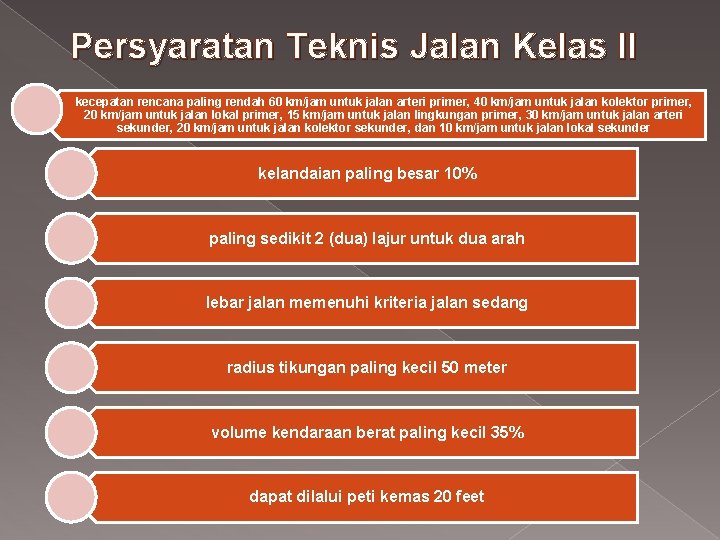 Persyaratan Teknis Jalan Kelas II

kecepatan rencana paling rendah 60 km/jam untuk jalan arteri primer, 40 km/jam untuk jalan kolektor primer, 20 km/jam untuk jalan lokal primer, 15 km/jam untuk jalan lingkungan primer, 30 km/jam untuk jalan arteri sekunder, 20 km/jam untuk jalan kolektor sekunder, dan 10 km/jam untuk jalan lokal sekunder

kelandaian paling besar 10%

paling sedikit 2 (dua) lajur untuk dua arah

lebar jalan memenuhi kriteria jalan sedang

radius tikungan paling kecil 50 meter

volume kendaraan berat paling kecil 35%

dapat dilalui peti kemas 20 feet